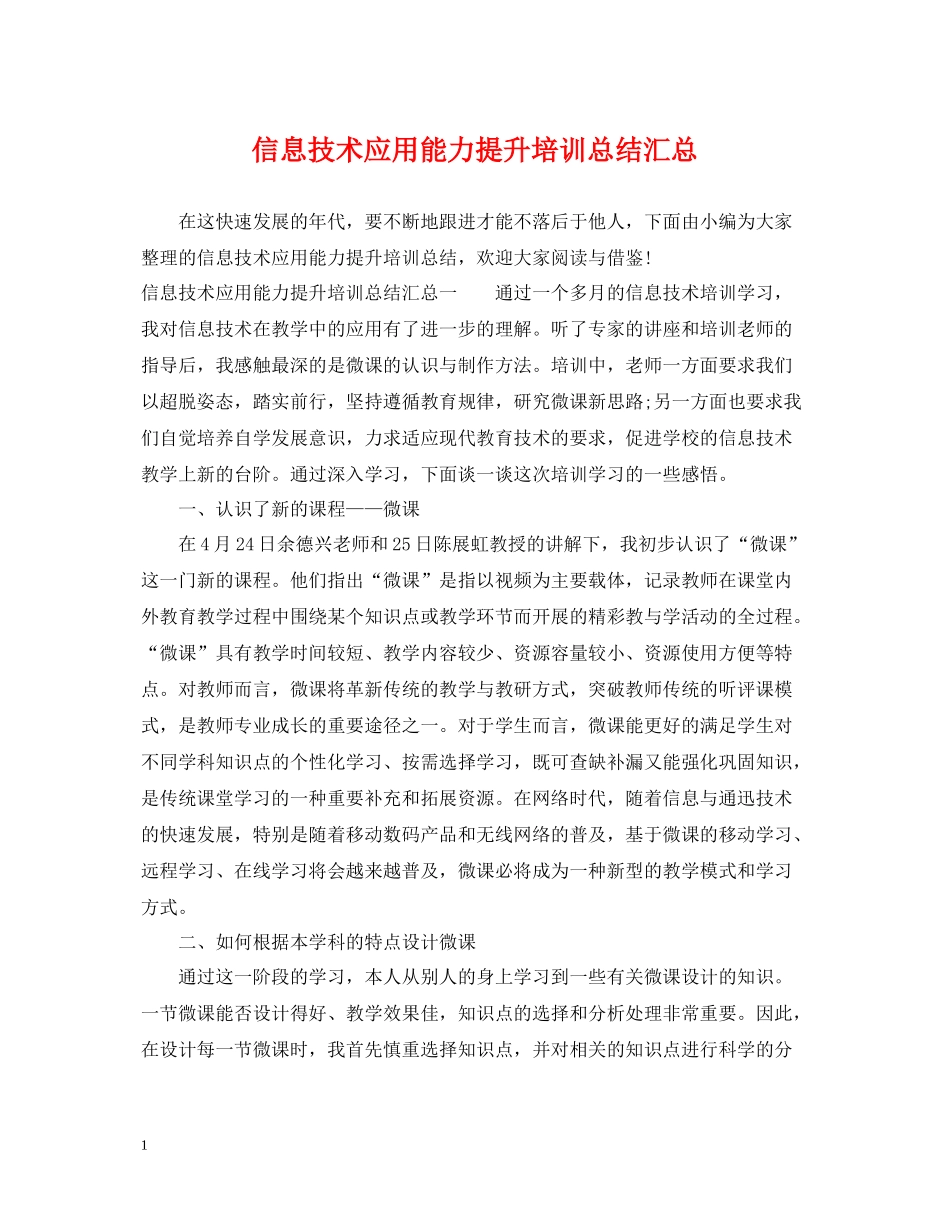 信息技术应用能力提升培训总结汇总

在这快速发展的年代，要不断地跟进才能不落后于他人，下面由小编为大家整理的信息技术应用能力提升培训总结，欢迎大家阅读与借鉴!

信息技术应用能力提升培训总结汇总一　　通过一个多月的信息技术培训学习，我对信息技术在教学中的应用有了进一步的理解。听了专家的讲座和培训老师的指导后，我感触最深的是微课的认识与制作方法。培训中，老师一方面要求我们以超脱姿态，踏实前行，坚持遵循教育规律，研究微课新思路;另一方面也要求我们自觉培养自学发展意识，力求适应现代教育技术的要求，促进学校的信息技术教学上新的台阶。通过深入学习，下面谈一谈这次培训学习的一些感悟。

一、认识了新的课程——微课

在4月24日余德兴老师和25日陈展虹教授的讲解下，我初步认识了“微课”这一门新的课程。他们指出“微课”是指以视频为主要载体，记录教师在课堂内外教育教学过程中围绕某个知识点或教学环节而开展的精彩教与学活动的全过程。“微课”具有教学时间较短、教学内容较少、资源容量较小、资源使用方便等特点。对教师而言，微课将革新传统的教学与教研方式，突破教师传统的听评课模式，是教师专业成长的重要途径之一。对于学生而言，微课能更好的满足学生对不同学科知识点的个性化学习、按需选择学习，既可查缺补漏又能强化巩固知识，是传统课堂学习的一种重要补充和拓展资源。在网络时代，随着信息与通迅技术的快速发展，特别是随着移动数码产品和无线网络的普及，基于微课的移动学习、远程学习、在线学习将会越来越普及，微课必将成为一种新型的教学模式和学习方式。

二、如何根据本学科的特点设计微课

通过这一阶段的学习，本人从别人的身上学习到一些有关微课设计的知识。一节微课能否设计得好、教学效果佳，知识点的选择和分析处理非常重要。因此，在设计每一节微课时，我首先慎重选择知识点，并对相关的知识点进行科学的分

1